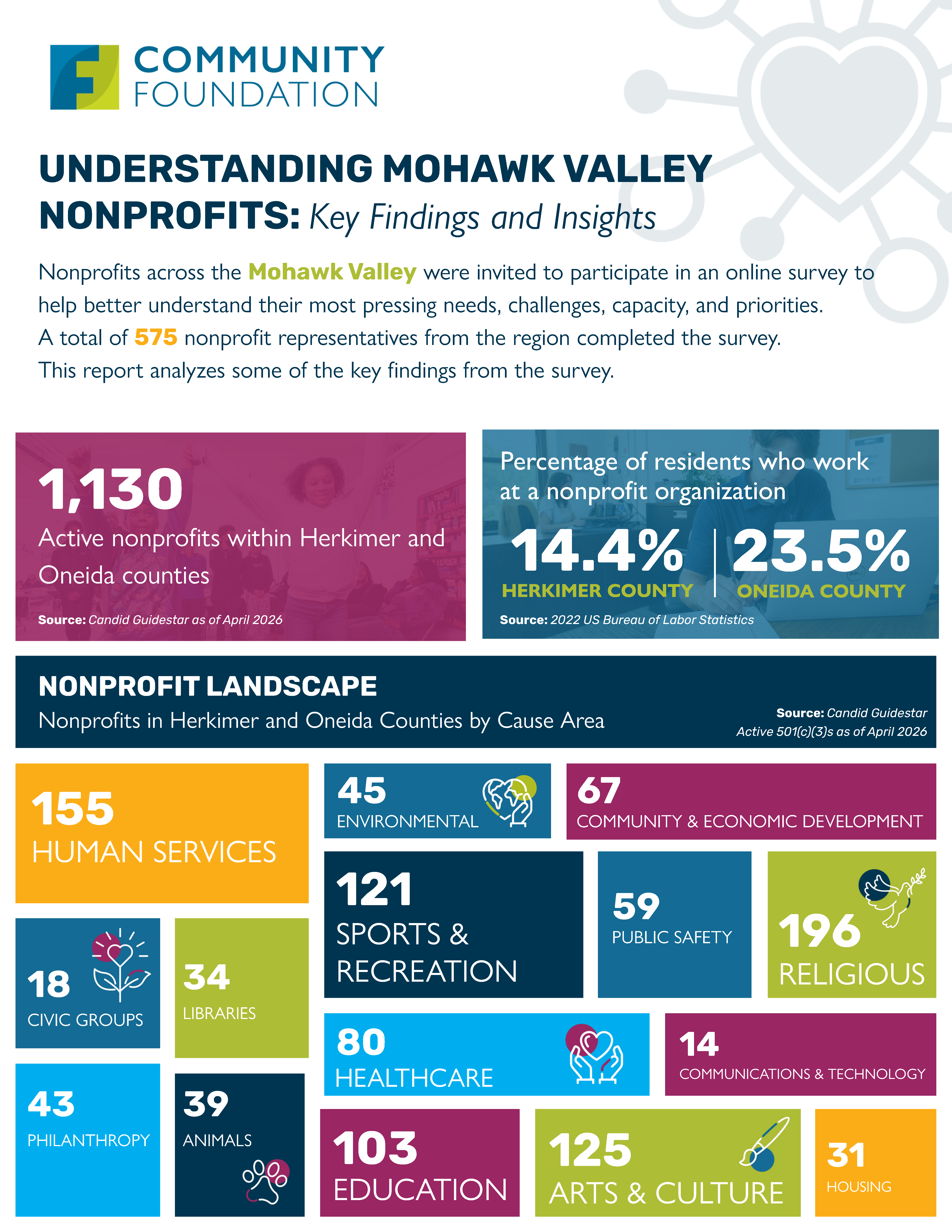 COMMUNITY FOUNDATION

UNDERSTANDING MOHAWK VALLEY NONPROFITS: Key Findings and Insights

Nonprofits across the Mohawk Valley were invited to participate in an online survey to help better understand their most pressing needs, challenges, capacity, and priorities. A total of 575 nonprofit representatives from the region completed the survey. This report analyzes some of the key findings from the survey.

1,130
Active nonprofits within Herkimer and Oneida counties
Source: Candid Guidestar as of April 2026

Percentage of residents who work at a nonprofit organization
14.4%
HERKIMER COUNTY
23.5%
ONEIDA COUNTY
Source: 2022 US Bureau of Labor Statistics

NONPROFIT LANDSCAPE
Nonprofits in Herkimer and Oneida Counties by Cause Area
Source: Candid Guidestar
Active 501(c)(3)s as of April 2026

155
HUMAN SERVICES

18
CIVIC GROUPS

34
LIBRARIES

43
PHILANTHROPY

39
ANIMALS

45
ENVIRONMENTAL

67
COMMUNITY & ECONOMIC DEVELOPMENT

121
SPORTS & RECREATION

59
PUBLIC SAFETY

196
RELIGIOUS

80
HEALTHCARE

14
COMMUNICATIONS & TECHNOLOGY

103
EDUCATION

125
ARTS & CULTURE

31
HOUSING